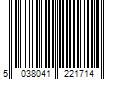 5 038041 221714